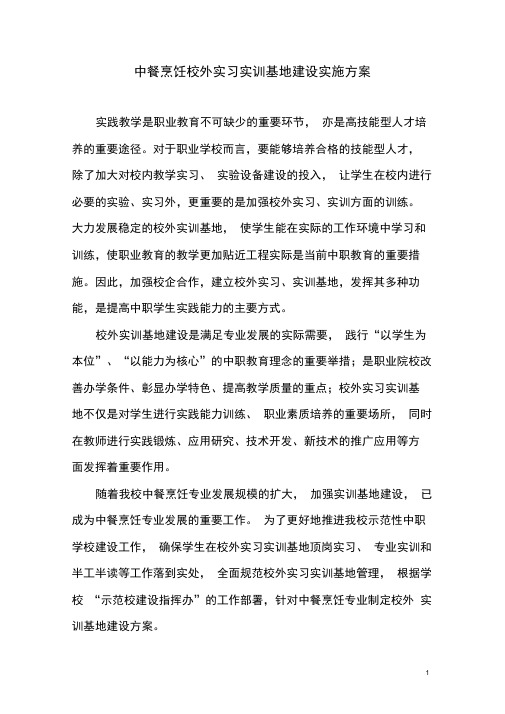 中餐烹饪校外实习实训基地建设实施方案

实践教学是职业教育不可缺少的重要环节， 亦是高技能型人才培养的重要途径。对于职业学校而言，要能够培养合格的技能型人才，除了加大对校内教学实习、 实验设备建设的投入， 让学生在校内进行必要的实验、实习外，更重要的是加强校外实习、实训方面的训练。大力发展稳定的校外实训基地， 使学生能在实际的工作环境中学习和训练，使职业教育的教学更加贴近工程实际是当前中职教育的重要措施。因此，加强校企合作，建立校外实习、实训基地，发挥其多种功能，是提高中职学生实践能力的主要方式。

校外实训基地建设是满足专业发展的实际需要， 践行“以学生为本位”、“以能力为核心”的中职教育理念的重要举措；是职业院校改善办学条件、彰显办学特色、提高教学质量的重点；校外实习实训基地不仅是对学生进行实践能力训练、 职业素质培养的重要场所， 同时在教师进行实践锻炼、应用研究、技术开发、新技术的推广应用等方面发挥着重要作用。

随着我校中餐烹饪专业发展规模的扩大， 加强实训基地建设， 已成为中餐烹饪专业发展的重要工作。 为了更好地推进我校示范性中职学校建设工作， 确保学生在校外实习实训基地顶岗实习、 专业实训和半工半读等工作落到实处， 全面规范校外实习实训基地管理， 根据学校 “示范校建设指挥办”的工作部署，针对中餐烹饪专业制定校外 实训基地建设方案。

1